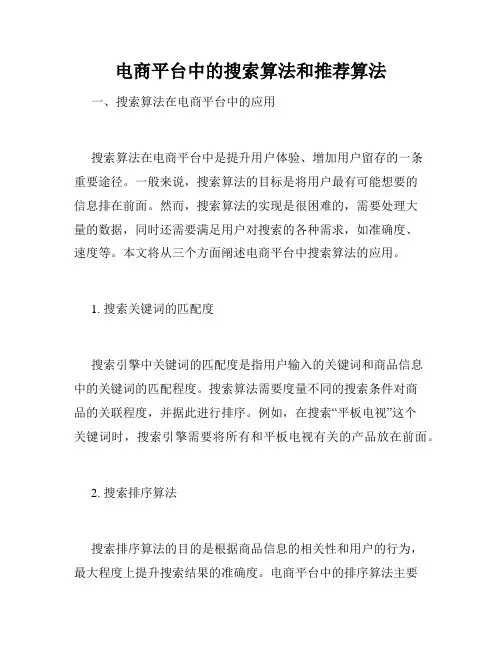 电商平台中的搜索算法和推荐算法

一、搜索算法在电商平台中的应用

搜索算法在电商平台中是提升用户体验、增加用户留存的一条重要途径。一般来说，搜索算法的目标是将用户最有可能想要的信息排在前面。然而，搜索算法的实现是很困难的，需要处理大量的数据，同时还需要满足用户对搜索的各种需求，如准确度、速度等。本文将从三个方面阐述电商平台中搜索算法的应用。

1. 搜索关键词的匹配度

搜索引擎中关键词的匹配度是指用户输入的关键词和商品信息中的关键词的匹配程度。搜索算法需要度量不同的搜索条件对商品的关联程度，并据此进行排序。例如，在搜索“平板电视”这个关键词时，搜索引擎需要将所有和平板电视有关的产品放在前面。

2. 搜索排序算法

搜索排序算法的目的是根据商品信息的相关性和用户的行为，最大程度上提升搜索结果的准确度。电商平台中的排序算法主要